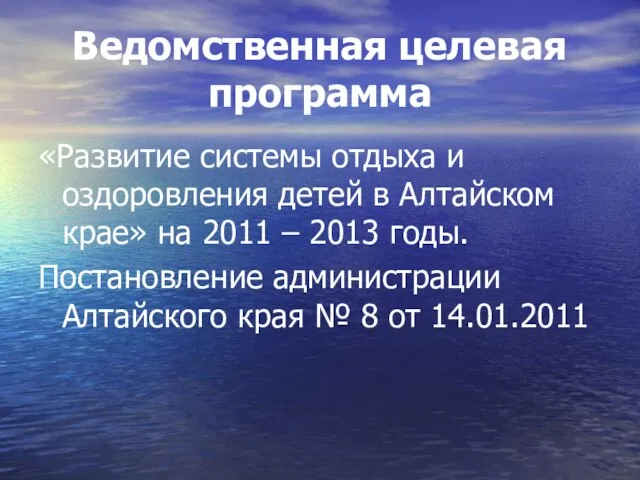 Ведомственная целевая программа

«Развитие системы отдыха и оздоровления детей в Алтайском крае» на 2011 – 2013 годы.

Постановление администрации Алтайского края № 8 от 14.01.2011